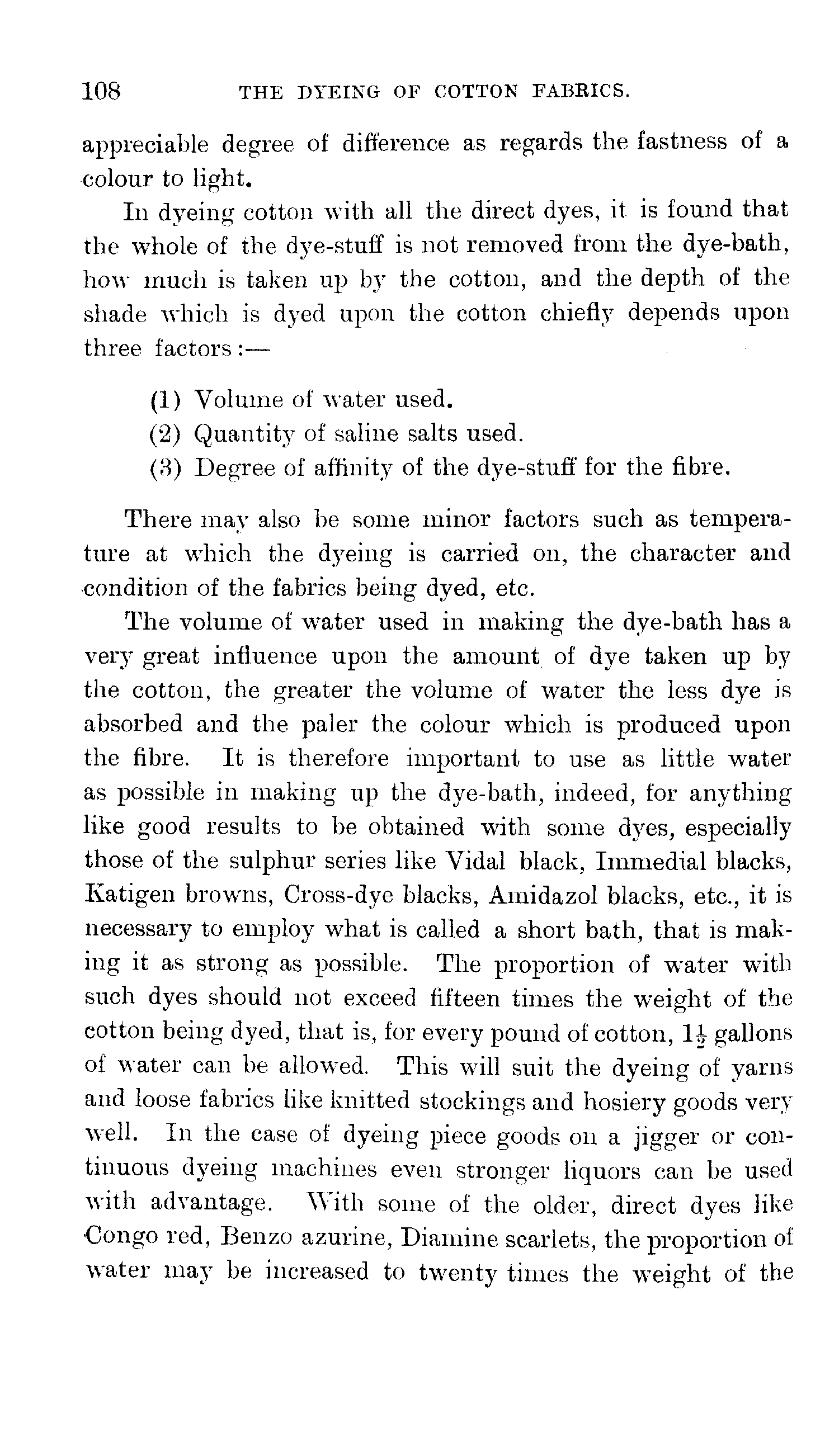 108 THE DYEING OF COTTON FABRICS.

appreciable degree of difference as regards the fastness of a colour to light.

In dyeing cotton with all the direct dyes, it is found that the whole of the dye-stuff is not removed from the dye-bath, how much is taken up by the cotton, and the depth of the shade which is dyed upon the cotton chiefly depends upon three factors:—

(1) Volume of water used.
(2) Quantity of saline salts used.
(3) Degree of affinity of the dye-stuff for the fibre.

There may also be some minor factors such as temperature at which the dyeing is carried on, the character and condition of the fabrics being dyed, etc.

The volume of water used in making the dye-bath has a very great influence upon the amount of dye taken up by the cotton, the greater the volume of water the less dye is absorbed and the paler the colour which is produced upon the fibre. It is therefore important to use as little water as possible in making up the dye-bath, indeed, for anything like good results to be obtained with some dyes, especially those of the sulphur series like Vidal black, Immedial blacks, Katigen browns, Cross-dye blacks, Amidazol blacks, etc., it is necessary to employ what is called a short bath, that is making it as strong as possible. The proportion of water with such dyes should not exceed fifteen times the weight of the cotton being dyed, that is, for every pound of cotton, $1\frac{1}{2}$ gallons of water can be allowed. This will suit the dyeing of yarns and loose fabrics like knitted stockings and hosiery goods very well. In the case of dyeing piece goods on a jigger or continuous dyeing machines even stronger liquors can be used with advantage. With some of the older, direct dyes like Congo red, Benzo azurine, Diamine scarlets, the proportion of water may be increased to twenty times the weight of the